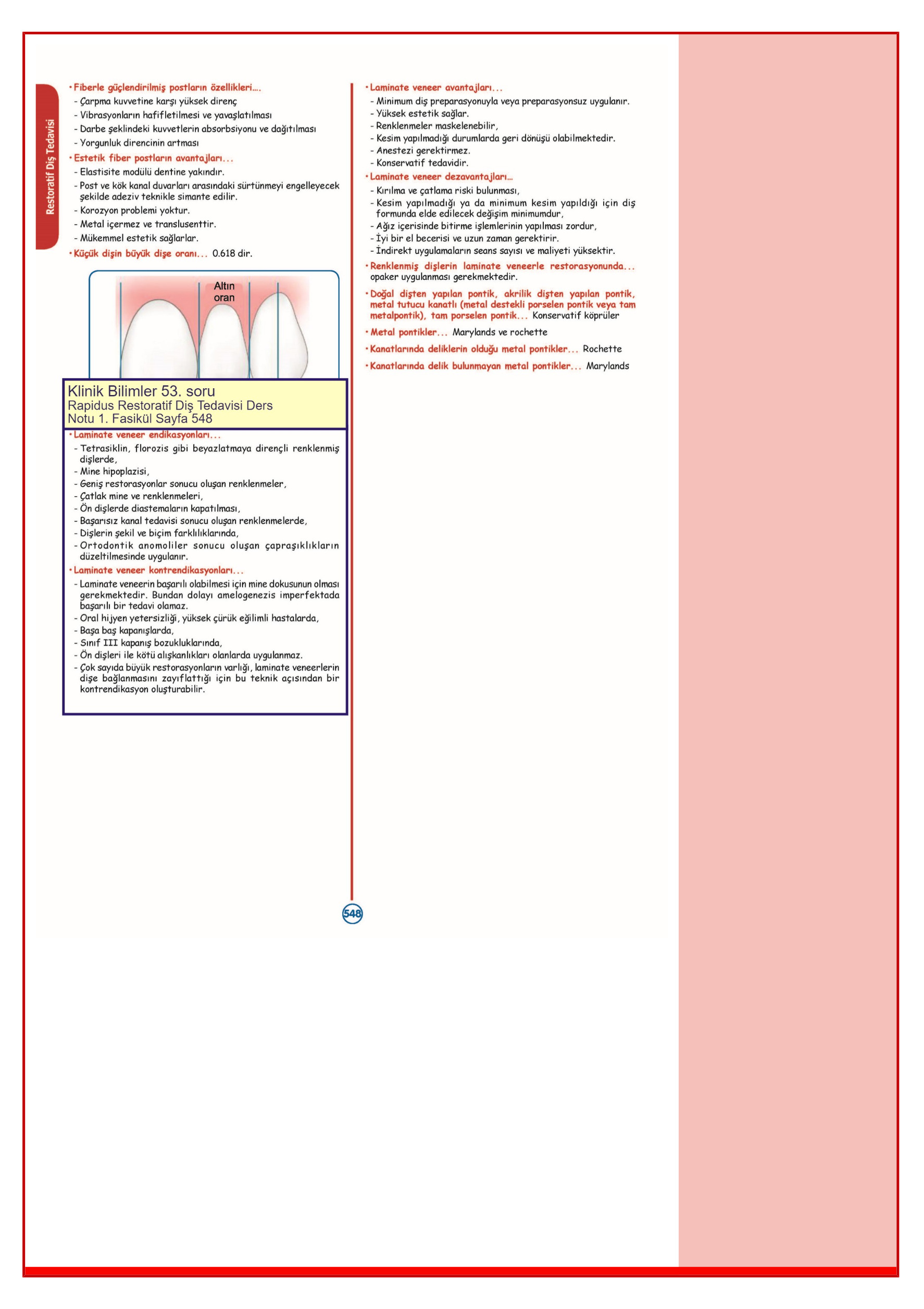 Restoratif Diş Tedavisi

• Fiberle güçlendirilmiş postların özellikleri....
- Çarpma kuvvetine karşı yüksek direnç
- Vibrasyonların hafifletilmesi ve yavaşlatılması
- Darbe şeklindeki kuvvetlerin absorbsiyonu ve dağıtılması
- Yorgunluk direncinin artması

• Estetik fiber postların avantajları...
- Elastisite modülü dentine yakındır.
- Post ve kök kanal duvarları arasındaki sürtünmeyi engelleyecek şekilde adeziv teknikle simante edilir.
- Korozyon problemi yoktur.
- Metal içermez ve translusenttir.
- Mükemmel estetik sağlarlar.

• Küçük dişin büyük dişe oranı... 0.618 dir.

Altın oran

Klinik Bilimler 53. soru
Rapidus Restoratif Diş Tedavisi Ders Notu 1. Fasikül Sayfa 548

• Laminate veneer endikasyonları...
- Tetrasiklin, florozis gibi beyazlatmaya dirençli renklenmiş dişlerde,
- Mine hipoplazisi,
- Geniş restorasyonlar sonucu oluşan renklenmeler,
- Çatlak mine ve renklenmeleri,
- Ön dişlerde diastemaların kapatılması,
- Başarısız kanal tedavisi sonucu oluşan renklenmelerde,
- Dişlerin şekil ve biçim farklılıklarında,
- Ortodontik anomoliler sonucu oluşan çapraşıklıkların düzeltilmesinde uygulanır.

• Laminate veneer kontrendikasyonları...
- Laminate veneerin başarılı olabilmesi için mine dokusunun olması gerekmektedir. Bundan dolayı amelogenezis imperfektada başarılı bir tedavi olamaz.
- Oral hijyen yetersizliği, yüksek çürük eğilimli hastalarda,
- Başa baş kapanışlarda,
- Sınıf III kapanış bozukluklarında,
- Ön dişleri ile kötü alışkanlıkları olanlarda uygulanmaz.
- Çok sayıda büyük restorasyonların varlığı, laminate veneerlerin dişe bağlanmasını zayıflattığı için bu teknik açısından bir kontrendikasyon oluşturabilir.

• Laminate veneer avantajları...
- Minimum diş preparasyonuyla veya preparasyonsuz uygulanır.
- Yüksek estetik sağlar.
- Renklenmeler maskelenebilir,
- Kesim yapılmadığı durumlarda geri dönüşü olabilmektedir.
- Anestezi gerektirmez.
- Konservatif tedavidir.

• Laminate veneer dezavantajları...
- Kırılma ve çatlama riski bulunması,
- Kesim yapılmadığı ya da minimum kesim yapıldığı için diş formunda elde edilecek değişim minimumdur,
- Ağız içerisinde bitirme işlemlerinin yapılması zordur,
- İyi bir el becerisi ve uzun zaman gerektirir.
- İndirekt uygulamaların seans sayısı ve maliyeti yüksektir.

• Renklenmiş dişlerin laminate veneerle restorasyonunda... opaker uygulanması gerekmektedir.

• Doğal dişten yapılan pontik, akrilik dişten yapılan pontik, metal tutucu kanatlı (metal destekli porselen pontik veya tam metalpontik), tam porselen pontik... Konservatif köprüler

• Metal pontikler... Marylands ve rochette

• Kanatlarında deliklerin olduğu metal pontikler... Rochette

• Kanatlarında delik bulunmayan metal pontikler... Marylands

548